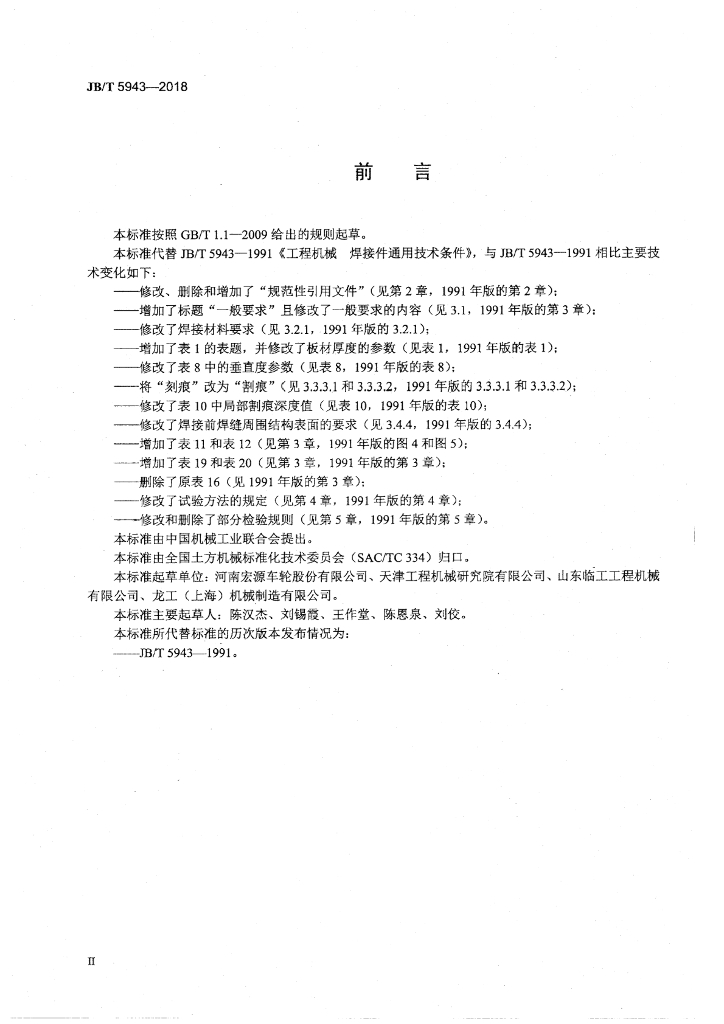 JB/T 5943—2018

前　言

本标准按照 GB/T 1.1—2009 给出的规则起草。

本标准代替 JB/T 5943—1991《工程机械　焊接件通用技术条件》，与 JB/T 5943—1991 相比主要技术变化如下：

——修改、删除和增加了“规范性引用文件”（见第 2 章，1991 年版的第 2 章）；
——增加了标题“一般要求”且修改了一般要求的内容（见 3.1，1991 年版的第 3 章）；
——修改了焊接材料要求（见 3.2.1，1991 年版的 3.2.1）；
——增加了表 1 的表题，并修改了板材厚度的参数（见表 1，1991 年版的表 1）；
——修改了表 8 中的垂直度参数（见表 8，1991 年版的表 8）；
——将“刻痕”改为“割痕”（见 3.3.3.1 和 3.3.3.2，1991 年版的 3.3.3.1 和 3.3.3.2）；
——修改了表 10 中局部割痕深度值（见表 10，1991 年版的表 10）；
——修改了焊接前焊缝周围结构表面的要求（见 3.4.4，1991 年版的 3.4.4）；
——增加了表 11 和表 12（见第 3 章，1991 年版的图 4 和图 5）；
——增加了表 19 和表 20（见第 3 章，1991 年版的第 3 章）；
——删除了原表 16（见 1991 年版的第 3 章）；
——修改了试验方法的规定（见第 4 章，1991 年版的第 4 章）；
——修改和删除了部分检验规则（见第 5 章，1991 年版的第 5 章）。

本标准由中国机械工业联合会提出。

本标准由全国土方机械标准化技术委员会（SAC/TC 334）归口。

本标准起草单位：河南宏源车轮股份有限公司、天津工程机械研究院有限公司、山东临工工程机械有限公司、龙工（上海）机械制造有限公司。

本标准主要起草人：陈汉杰、刘锡霞、王作堂、陈恩泉、刘佼。

本标准所代替标准的历次版本发布情况为：

——JB/T 5943—1991。

II